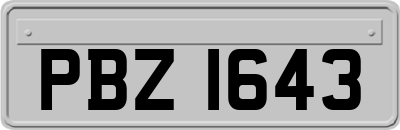 PBZ 1643